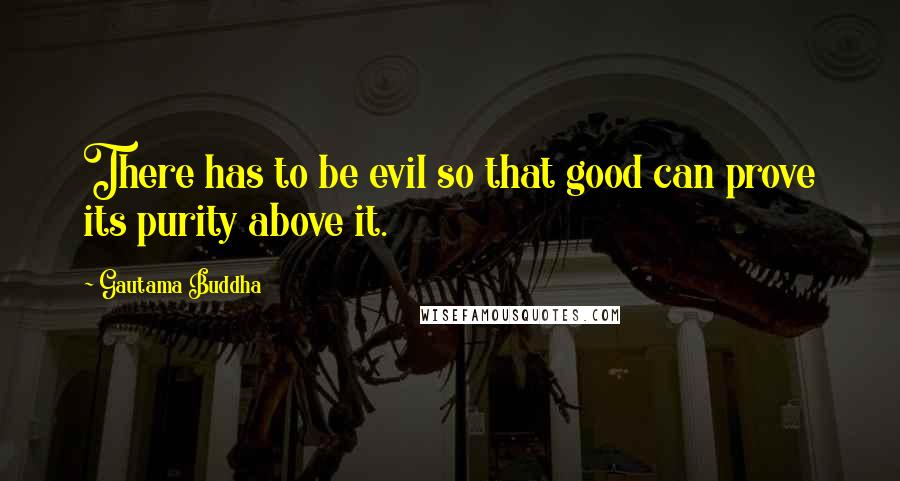 There has to be evil so that good can prove its purity above it.

~ Gautama Buddha

WISEFAMOUSQUOTES.COM